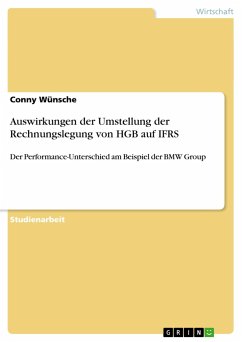 Wirtschaft

Conny Wünsche

Auswirkungen der Umstellung der Rechnungslegung von HGB auf IFRS

Der Performance-Unterschied am Beispiel der BMW Group

Studienarbeit

GRIN